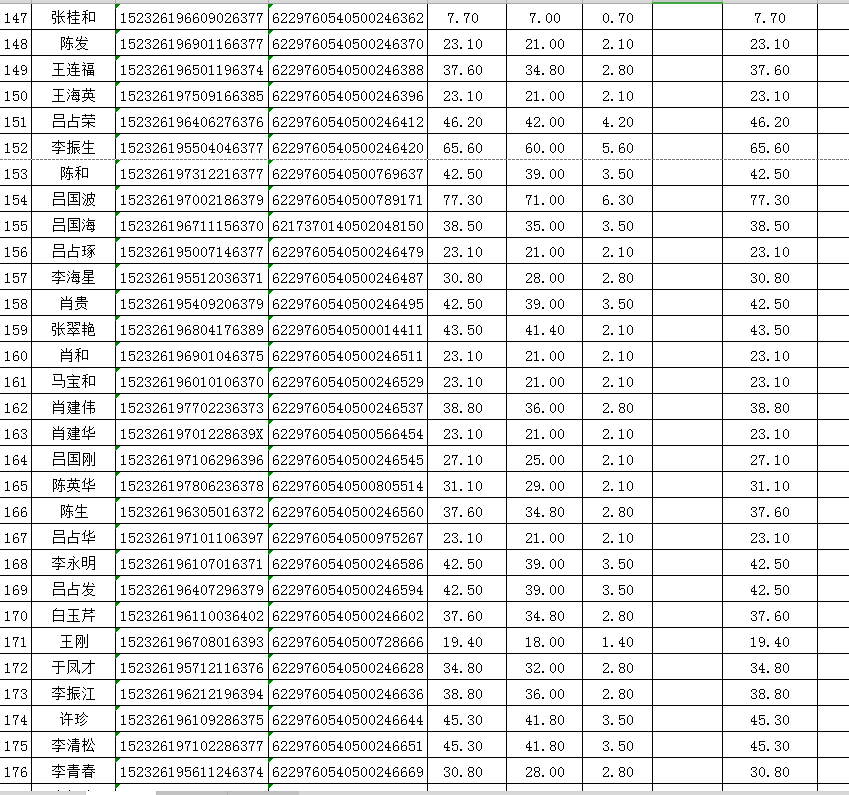 | 147 | 张桂和 | 152326196609026377 | 6229760540500246362 | 7.70 | 7.00 | 0.70 | | 7.70 |
|---|---|---|---|---|---|---|---|---|
| 148 | 陈发 | 152326196901166377 | 6229760540500246370 | 23.10 | 21.00 | 2.10 | | 23.10 |
| 149 | 王连福 | 152326196501196374 | 6229760540500246388 | 37.60 | 34.80 | 2.80 | | 37.60 |
| 150 | 王海英 | 152326197509166385 | 6229760540500246396 | 23.10 | 21.00 | 2.10 | | 23.10 |
| 151 | 吕占荣 | 152326196406276376 | 6229760540500246412 | 46.20 | 42.00 | 4.20 | | 46.20 |
| 152 | 李振生 | 152326195504046377 | 6229760540500246420 | 65.60 | 60.00 | 5.60 | | 65.60 |
| 153 | 陈和 | 152326197312216377 | 6229760540500769637 | 42.50 | 39.00 | 3.50 | | 42.50 |
| 154 | 吕国波 | 152326197002186379 | 6229760540500789171 | 77.30 | 71.00 | 6.30 | | 77.30 |
| 155 | 吕国海 | 152326196711156370 | 6217370140502048150 | 38.50 | 35.00 | 3.50 | | 38.50 |
| 156 | 吕占琢 | 152326195007146377 | 6229760540500246479 | 23.10 | 21.00 | 2.10 | | 23.10 |
| 157 | 李海星 | 152326195512036371 | 6229760540500246487 | 30.80 | 28.00 | 2.80 | | 30.80 |
| 158 | 肖贵 | 152326195409206379 | 6229760540500246495 | 42.50 | 39.00 | 3.50 | | 42.50 |
| 159 | 张翠艳 | 152326196804176389 | 6229760540500014411 | 43.50 | 41.40 | 2.10 | | 43.50 |
| 160 | 肖和 | 152326196901046375 | 6229760540500246511 | 23.10 | 21.00 | 2.10 | | 23.10 |
| 161 | 马宝和 | 152326196010106370 | 6229760540500246529 | 23.10 | 21.00 | 2.10 | | 23.10 |
| 162 | 肖建伟 | 152326197702236373 | 6229760540500246537 | 38.80 | 36.00 | 2.80 | | 38.80 |
| 163 | 肖建华 | 15232619701228639X | 6229760540500566454 | 23.10 | 21.00 | 2.10 | | 23.10 |
| 164 | 吕国刚 | 152326197106296396 | 6229760540500246545 | 27.10 | 25.00 | 2.10 | | 27.10 |
| 165 | 陈英华 | 152326197806236378 | 6229760540500805514 | 31.10 | 29.00 | 2.10 | | 31.10 |
| 166 | 陈生 | 152326196305016372 | 6229760540500246560 | 37.60 | 34.80 | 2.80 | | 37.60 |
| 167 | 吕占华 | 152326197101106397 | 6229760540500975267 | 23.10 | 21.00 | 2.10 | | 23.10 |
| 168 | 李永明 | 152326196107016371 | 6229760540500246586 | 42.50 | 39.00 | 3.50 | | 42.50 |
| 169 | 吕占发 | 152326196407296379 | 6229760540500246594 | 42.50 | 39.00 | 3.50 | | 42.50 |
| 170 | 白玉芹 | 152326196110036402 | 6229760540500246602 | 37.60 | 34.80 | 2.80 | | 37.60 |
| 171 | 王刚 | 152326196708016393 | 6229760540500728666 | 19.40 | 18.00 | 1.40 | | 19.40 |
| 172 | 于凤才 | 152326195712116376 | 6229760540500246628 | 34.80 | 32.00 | 2.80 | | 34.80 |
| 173 | 李振江 | 152326196212196394 | 6229760540500246636 | 38.80 | 36.00 | 2.80 | | 38.80 |
| 174 | 许珍 | 152326196109286375 | 6229760540500246644 | 45.30 | 41.80 | 3.50 | | 45.30 |
| 175 | 李清松 | 152326197102286377 | 6229760540500246651 | 45.30 | 41.80 | 3.50 | | 45.30 |
| 176 | 李青春 | 152326195611246374 | 6229760540500246669 | 30.80 | 28.00 | 2.80 | | 30.80 |